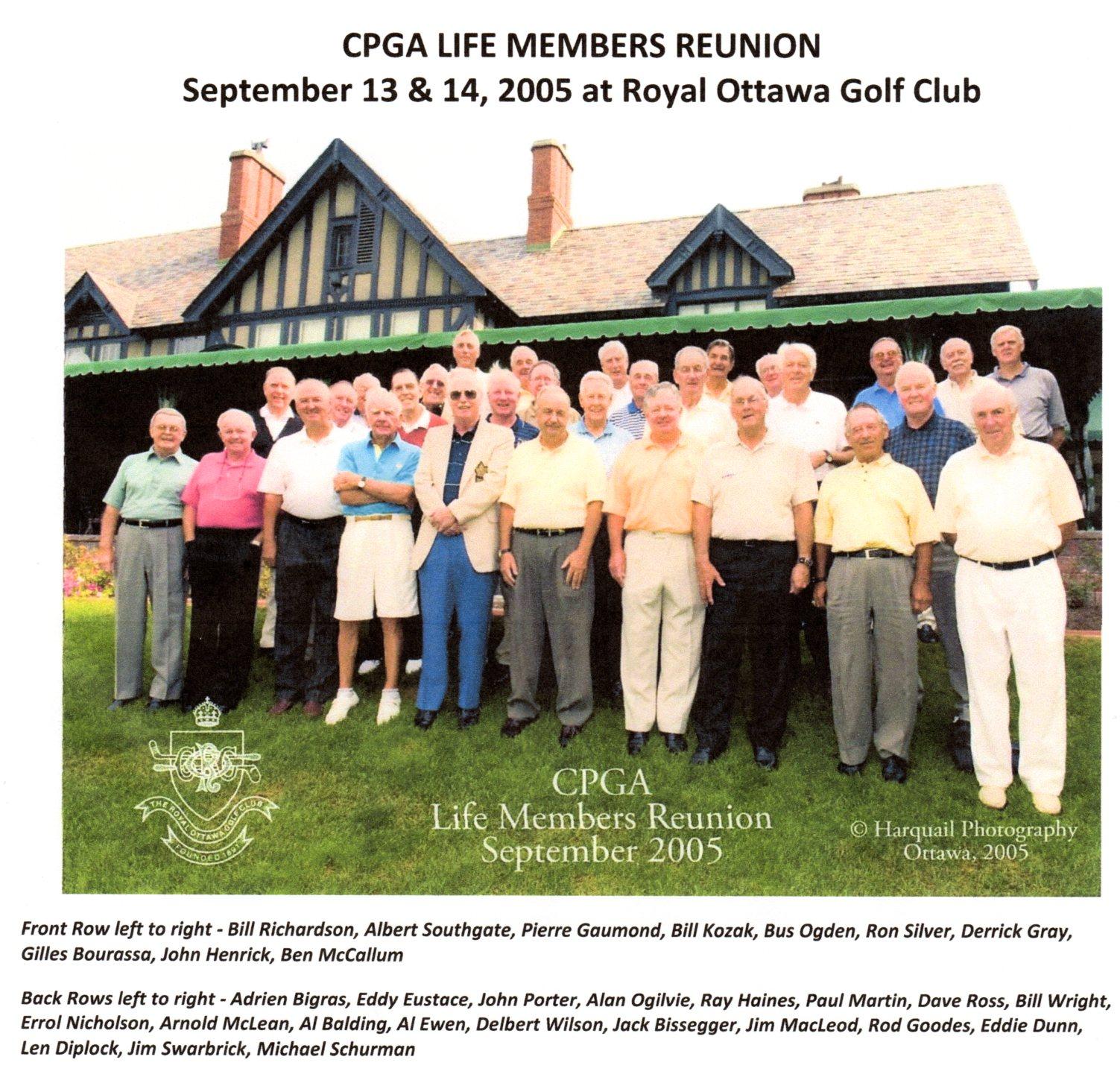 CPGA LIFE MEMBERS REUNION
September 13 & 14, 2005 at Royal Ottawa Golf Club

THE ROYAL OTTAWA GOLF CLUB
FOUNDED 1891

CPGA
Life Members Reunion
September 2005

© Harquail Photography
Ottawa, 2005

Front Row left to right - Bill Richardson, Albert Southgate, Pierre Gaumond, Bill Kozak, Bus Ogden, Ron Silver, Derrick Gray, Gilles Bourassa, John Henrick, Ben McCallum

Back Rows left to right - Adrien Bigras, Eddy Eustace, John Porter, Alan Ogilvie, Ray Haines, Paul Martin, Dave Ross, Bill Wright, Errol Nicholson, Arnold McLean, Al Balding, Al Ewen, Delbert Wilson, Jack Bissegger, Jim MacLeod, Rod Goodes, Eddie Dunn, Len Diplock, Jim Swarbrick, Michael Schurman